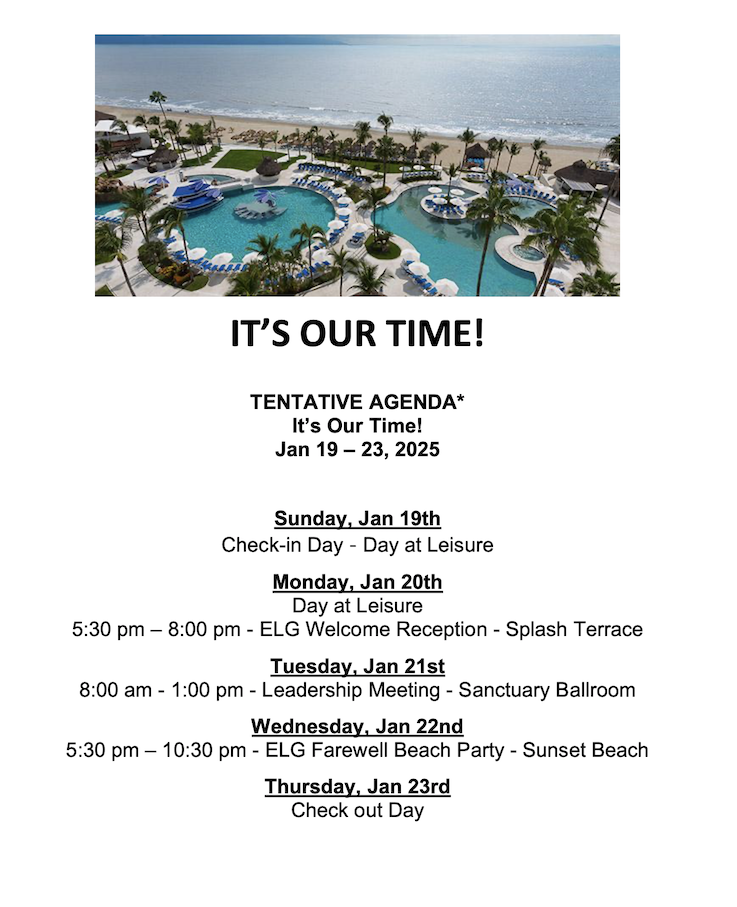 IT'S OUR TIME!

TENTATIVE AGENDA*
It's Our Time!
Jan 19 – 23, 2025

Sunday, Jan 19th
Check-in Day - Day at Leisure

Monday, Jan 20th
Day at Leisure
5:30 pm – 8:00 pm - ELG Welcome Reception - Splash Terrace

Tuesday, Jan 21st
8:00 am - 1:00 pm - Leadership Meeting - Sanctuary Ballroom

Wednesday, Jan 22nd
5:30 pm – 10:30 pm - ELG Farewell Beach Party - Sunset Beach

Thursday, Jan 23rd
Check out Day